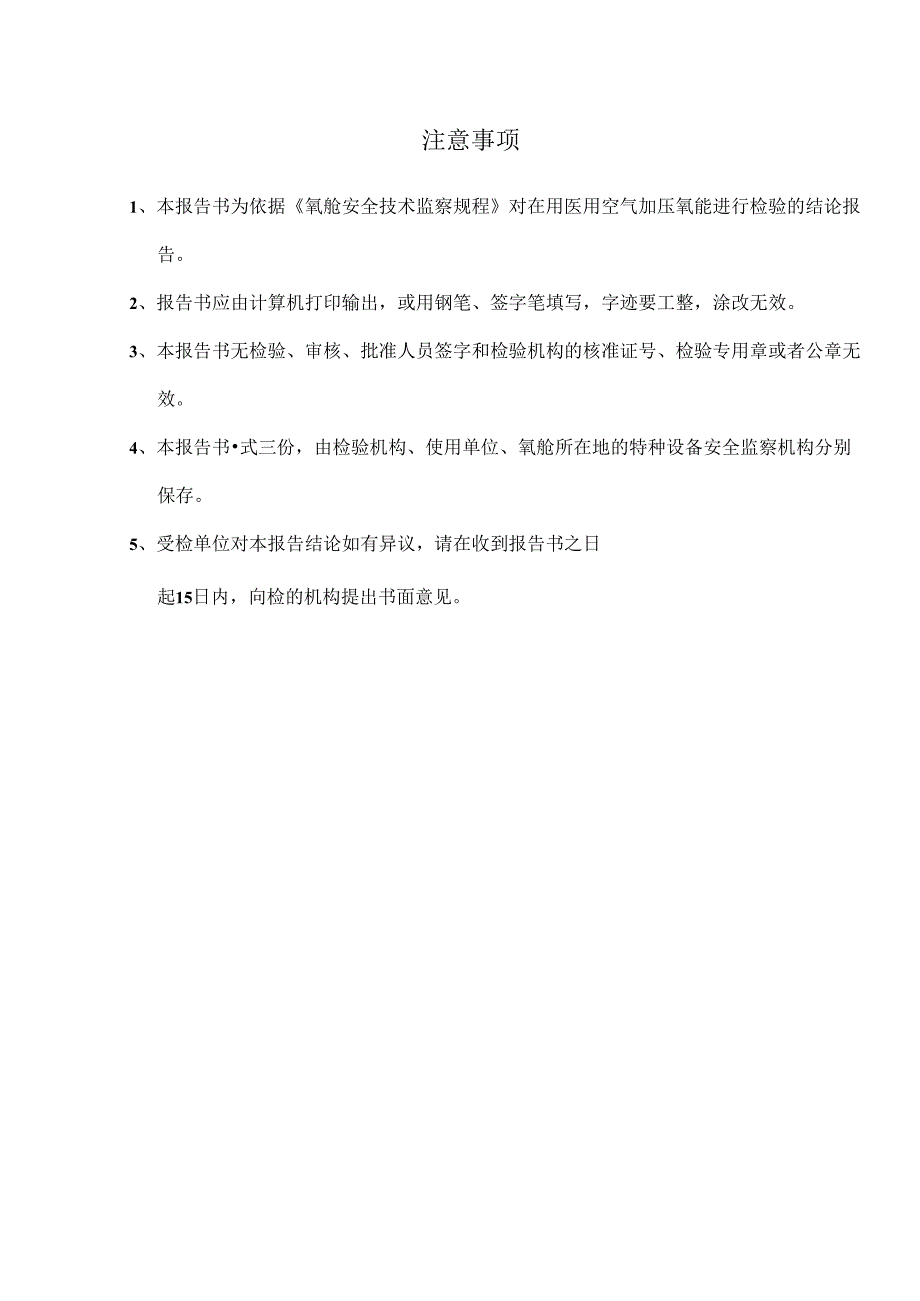 注意事项

1、本报告书为依据《氧舱安全技术监察规程》对在用医用空气加压氧能进行检验的结论报告。

2、报告书应由计算机打印输出，或用钢笔、签字笔填写，字迹要工整，涂改无效。

3、本报告书无检验、审核、批准人员签字和检验机构的核准证号、检验专用章或者公章无效。

4、本报告书•式三份，由检验机构、使用单位、氧舱所在地的特种设备安全监察机构分别保存。

5、受检单位对本报告结论如有异议，请在收到报告书之日

起15日内，向检的机构提出书面意见。